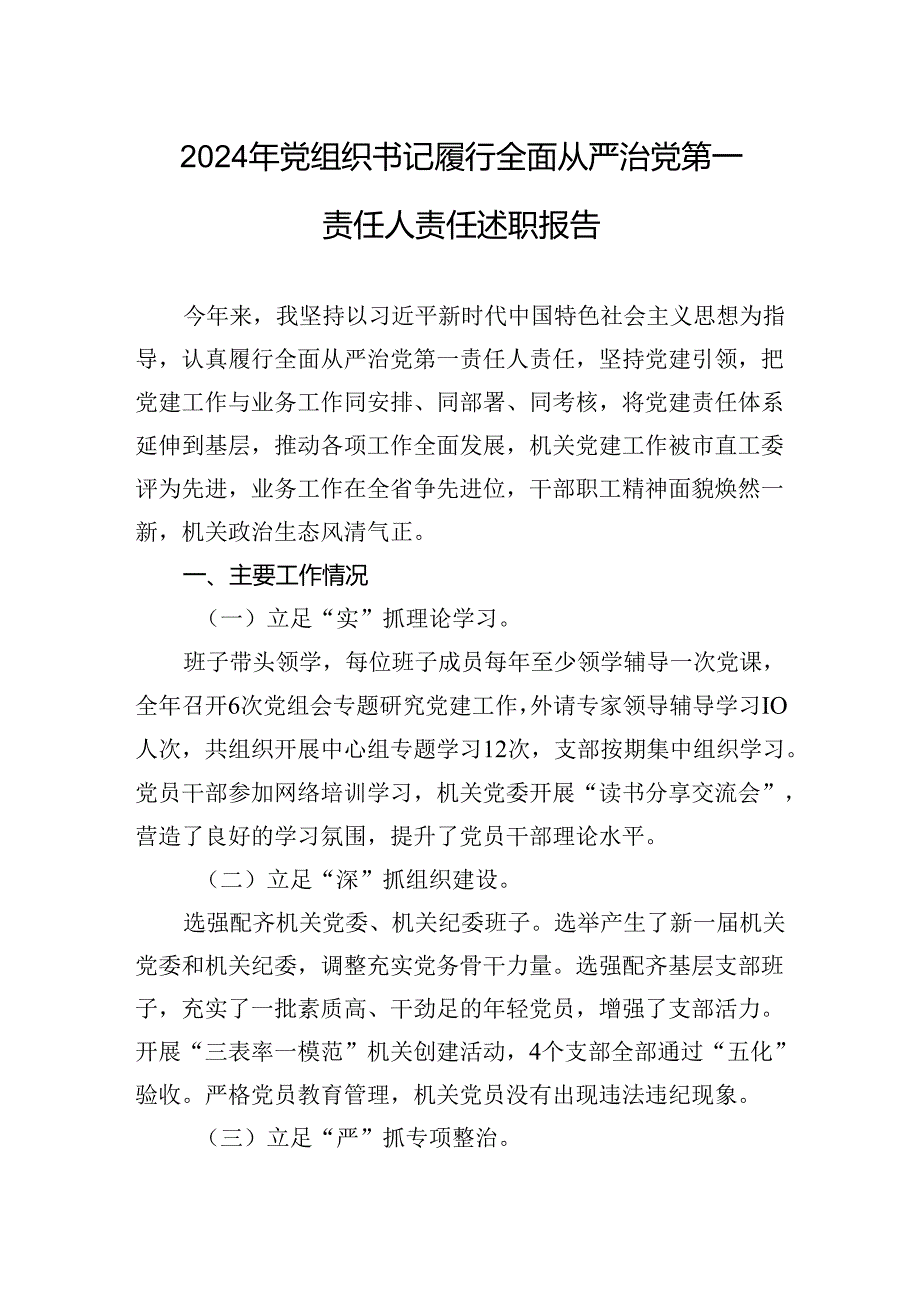 2024年党组织书记履行全面从严治党第一责任人责任述职报告

今年来，我坚持以习近平新时代中国特色社会主义思想为指导，认真履行全面从严治党第一责任人责任，坚持党建引领，把党建工作与业务工作同安排、同部署、同考核，将党建责任体系延伸到基层，推动各项工作全面发展，机关党建工作被市直工委评为先进，业务工作在全省争先进位，干部职工精神面貌焕然一新，机关政治生态风清气正。

一、主要工作情况

（一）立足“实”抓理论学习。

班子带头领学，每位班子成员每年至少领学辅导一次党课，全年召开6次党组会专题研究党建工作，外请专家领导辅导学习IO人次，共组织开展中心组专题学习12次，支部按期集中组织学习。党员干部参加网络培训学习，机关党委开展“读书分享交流会”，营造了良好的学习氛围，提升了党员干部理论水平。

（二）立足“深”抓组织建设。

选强配齐机关党委、机关纪委班子。选举产生了新一届机关党委和机关纪委，调整充实党务骨干力量。选强配齐基层支部班子，充实了一批素质高、干劲足的年轻党员，增强了支部活力。开展“三表率一模范”机关创建活动，4个支部全部通过“五化”验收。严格党员教育管理，机关党员没有出现违法违纪现象。

（三）立足“严”抓专项整治。